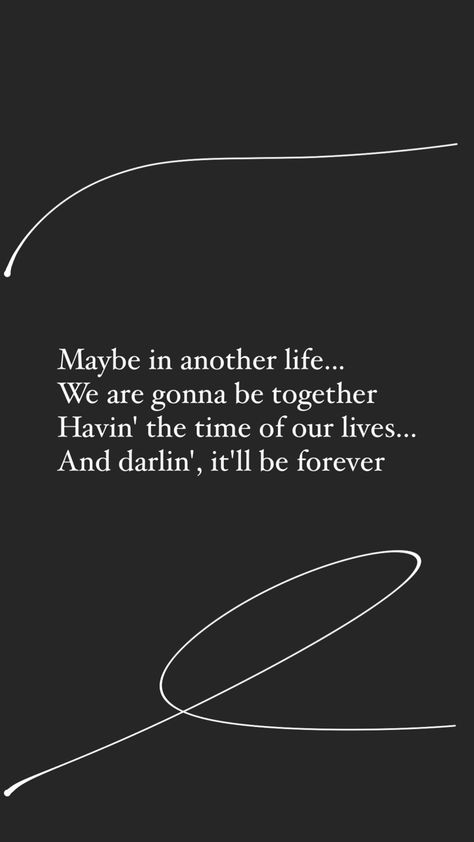 Maybe in another life...
We are gonna be together
Havin' the time of our lives...
And darlin', it'll be forever